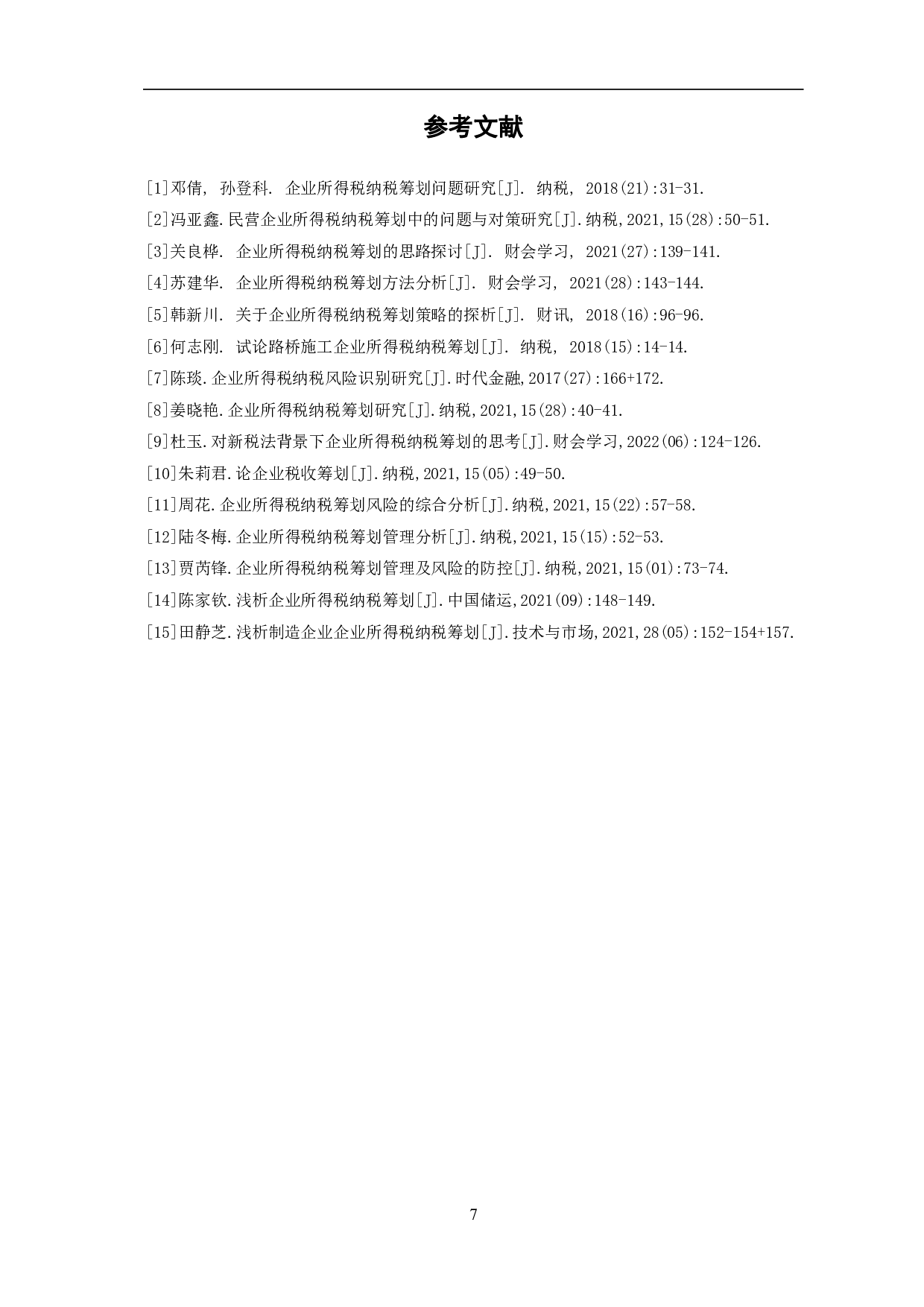 参考文献

[1]邓倩, 孙登科. 企业所得税纳税筹划问题研究[J]. 纳税, 2018(21):31-31.

[2]冯亚鑫.民营企业所得税纳税筹划中的问题与对策研究[J].纳税,2021,15(28):50-51.

[3]关良桦. 企业所得税纳税筹划的思路探讨[J]. 财会学习, 2021(27):139-141.

[4]苏建华. 企业所得税纳税筹划方法分析[J]. 财会学习, 2021(28):143-144.

[5]韩新川. 关于企业所得税纳税筹划策略的探析[J]. 财讯, 2018(16):96-96.

[6]何志刚. 试论路桥施工企业所得税纳税筹划[J]. 纳税, 2018(15):14-14.

[7]陈琰.企业所得税纳税风险识别研究[J].时代金融,2017(27):166+172.

[8]姜晓艳.企业所得税纳税筹划研究[J].纳税,2021,15(28):40-41.

[9]杜玉.对新税法背景下企业所得税纳税筹划的思考[J].财会学习,2022(06):124-126.

[10]朱莉君.论企业税收筹划[J].纳税,2021,15(05):49-50.

[11]周花.企业所得税纳税筹划风险的综合分析[J].纳税,2021,15(22):57-58.

[12]陆冬梅.企业所得税纳税筹划管理分析[J].纳税,2021,15(15):52-53.

[13]贾芮锋.企业所得税纳税筹划管理及风险的防控[J].纳税,2021,15(01):73-74.

[14]陈家钦.浅析企业所得税纳税筹划[J].中国储运,2021(09):148-149.

[15]田静芝.浅析制造企业企业所得税纳税筹划[J].技术与市场,2021,28(05):152-154+157.

7